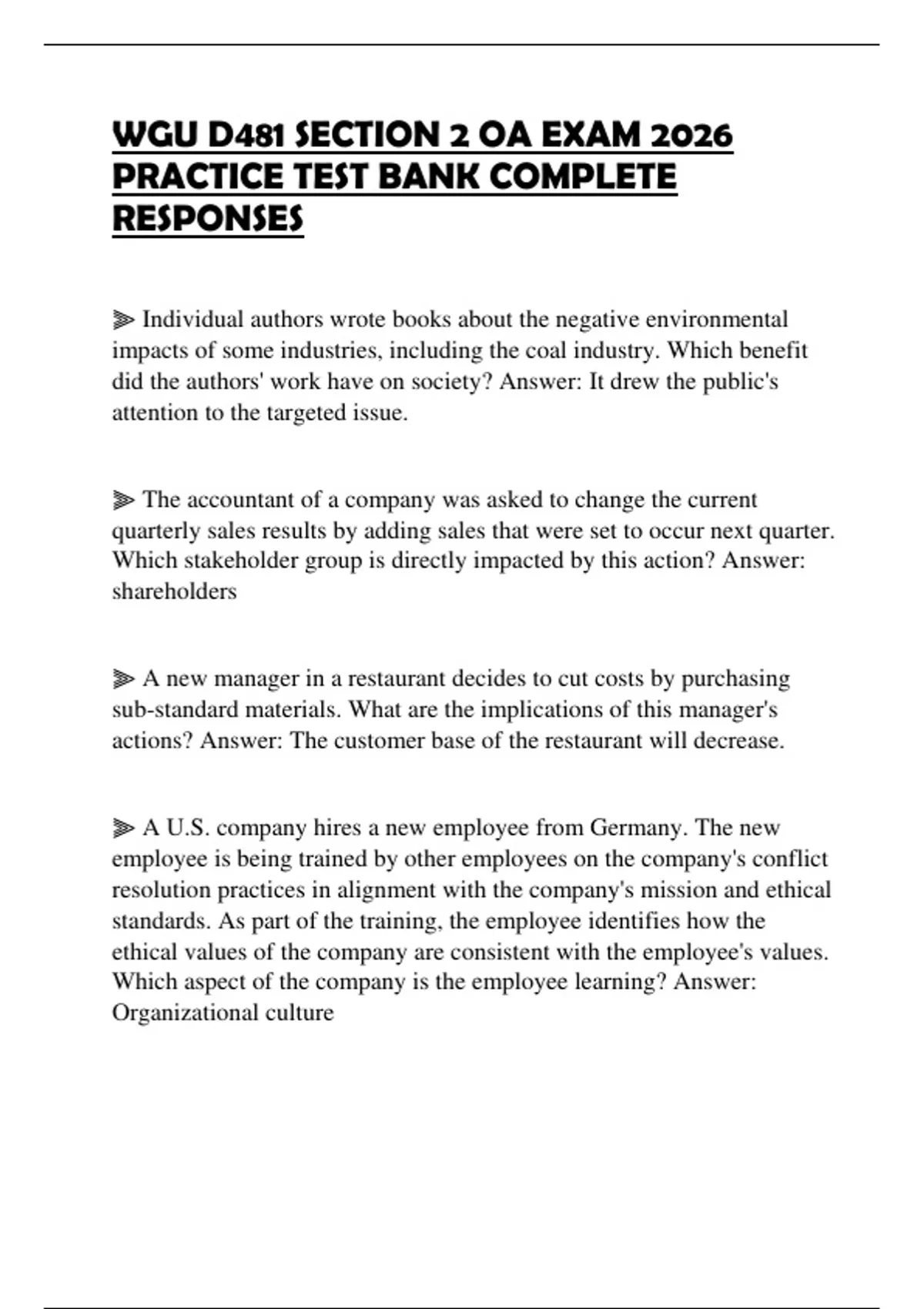 WGU D481 SECTION 2 OA EXAM 2026 PRACTICE TEST BANK COMPLETE RESPONSES

⫸ Individual authors wrote books about the negative environmental impacts of some industries, including the coal industry. Which benefit did the authors' work have on society? Answer: It drew the public's attention to the targeted issue.

⫸ The accountant of a company was asked to change the current quarterly sales results by adding sales that were set to occur next quarter. Which stakeholder group is directly impacted by this action? Answer: shareholders

⫸ A new manager in a restaurant decides to cut costs by purchasing sub-standard materials. What are the implications of this manager's actions? Answer: The customer base of the restaurant will decrease.

⫸ A U.S. company hires a new employee from Germany. The new employee is being trained by other employees on the company's conflict resolution practices in alignment with the company's mission and ethical standards. As part of the training, the employee identifies how the ethical values of the company are consistent with the employee's values. Which aspect of the company is the employee learning? Answer: Organizational culture